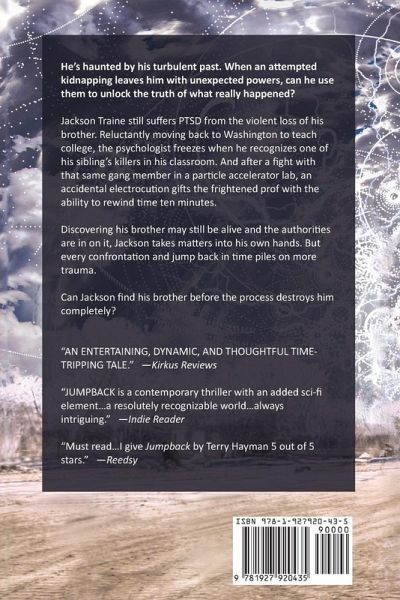 He's haunted by his turbulent past. When an attempted kidnapping leaves him with unexpected powers, can he use them to unlock the truth of what really happened?

Jackson Traine still suffers PTSD from the violent loss of his brother. Reluctantly moving back to Washington to teach college, the psychologist freezes when he recognizes one of his sibling's killers in his classroom. And after a fight with that same gang member in a particle accelerator lab, an accidental electrocution gifts the frightened prof with the ability to rewind time ten minutes.

Discovering his brother may still be alive and the authorities are in on it, Jackson takes matters into his own hands. But every confrontation and jump back in time piles on more trauma.

Can Jackson find his brother before the process destroys him completely?

"AN ENTERTAINING, DYNAMIC, AND THOUGHTFUL TIME-TRIPPING TALE." —Kirkus Reviews

"JUMPBACK is a contemporary thriller with an added sci-fi element...a resolutely recognizable world...always intriguing." —Indie Reader

"Must read...I give Jumpback by Terry Hayman 5 out of 5 stars." —Reedsy

ISBN 978-1-927920-43-5

90000

9 781927 920435